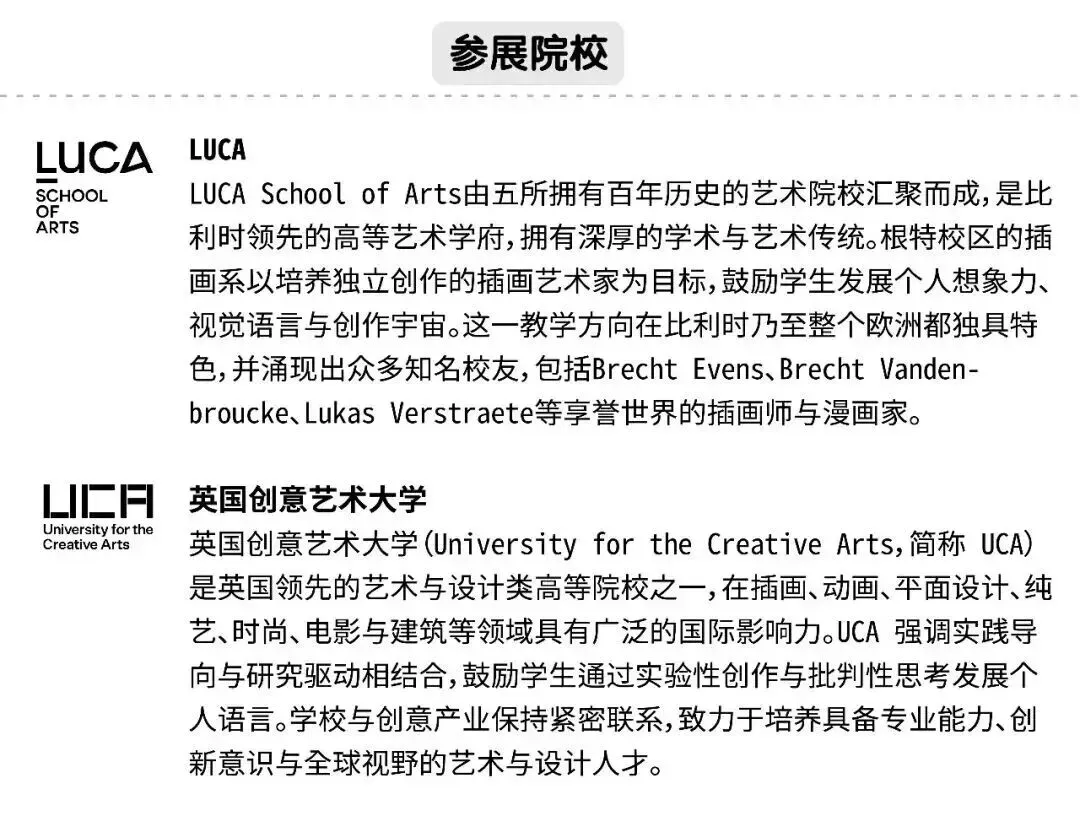 参展院校

LUCA
SCHOOL
OF
ARTS

LUCA

LUCA School of Arts由五所拥有百年历史的艺术院校汇聚而成，是比利时领先的高等艺术学府，拥有深厚的学术与艺术传统。根特校区的插画系以培养独立创作的插画艺术家为目标，鼓励学生发展个人想象力、视觉语言与创作宇宙。这一教学方向在比利时乃至整个欧洲都独具特色，并涌现出众多知名校友，包括Brecht Evens、Brecht Vandenbroucke、Lukas Verstraete等享誉世界的插画师与漫画家。

UCA
University for the
Creative Arts

英国创意艺术大学

英国创意艺术大学(University for the Creative Arts，简称 UCA)是英国领先的艺术与设计类高等院校之一，在插画、动画、平面设计、纯艺、时尚、电影与建筑等领域具有广泛的国际影响力。UCA 强调实践导向与研究驱动相结合，鼓励学生通过实验性创作与批判性思考发展个人语言。学校与创意产业保持紧密联系，致力于培养具备专业能力、创新意识与全球视野的艺术与设计人才。